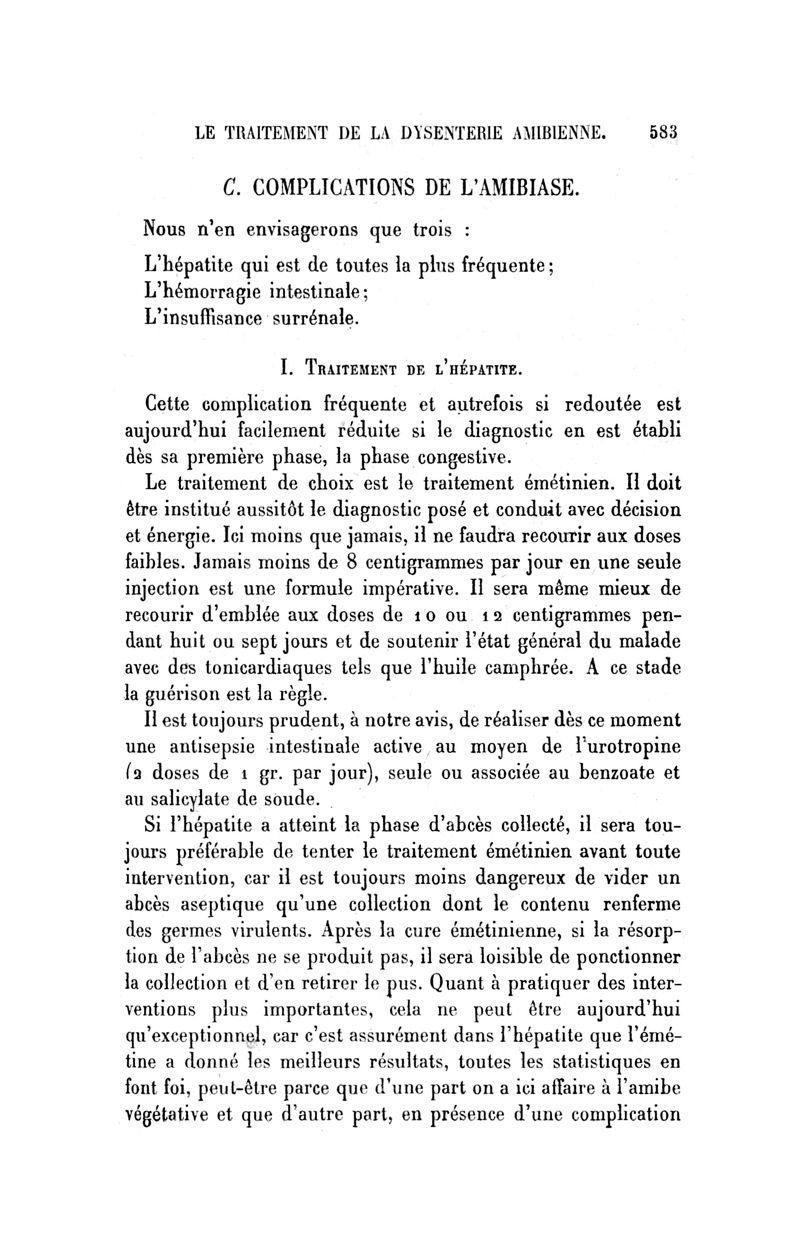 LE TRAITEMENT DE LA DYSENTERIE AMIBIENNE. 583

C. COMPLICATIONS DE L'AMIBIASE.

Nous n'en envisagerons que trois :

L'hépatite qui est de toutes la plus fréquente;
L'hémorragie intestinale;
L'insuffisance surrénale.

I. Traitement de l'hépatite.

Cette complication fréquente et autrefois si redoutée est aujourd'hui facilement réduite si le diagnostic en est établi dès sa première phase, la phase congestive.

Le traitement de choix est le traitement émétinien. Il doit être institué aussitôt le diagnostic posé et conduit avec décision et énergie. Ici moins que jamais, il ne faudra recourir aux doses faibles. Jamais moins de 8 centigrammes par jour en une seule injection est une formule impérative. Il sera même mieux de recourir d'emblée aux doses de 10 ou 12 centigrammes pendant huit ou sept jours et de soutenir l'état général du malade avec des tonicardiaques tels que l'huile camphrée. A ce stade la guérison est la règle.

Il est toujours prudent, à notre avis, de réaliser dès ce moment une antisepsie intestinale active au moyen de l'urotropine (2 doses de 1 gr. par jour), seule ou associée au benzoate et au salicylate de soude.

Si l'hépatite a atteint la phase d'abcès collecté, il sera toujours préférable de tenter le traitement émétinien avant toute intervention, car il est toujours moins dangereux de vider un abcès aseptique qu'une collection dont le contenu renferme des germes virulents. Après la cure émétinienne, si la résorption de l'abcès ne se produit pas, il sera loisible de ponctionner la collection et d'en retirer le pus. Quant à pratiquer des interventions plus importantes, cela ne peut être aujourd'hui qu'exceptionnel, car c'est assurément dans l'hépatite que l'émétine a donné les meilleurs résultats, toutes les statistiques en font foi, peut-être parce que d'une part on a ici affaire à l'amibe végétative et que d'autre part, en présence d'une complication